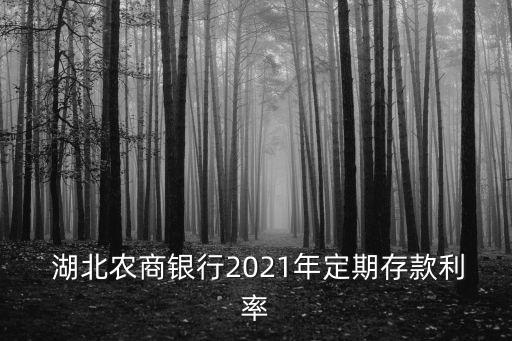 湖北农商银行2021年定期存款利率